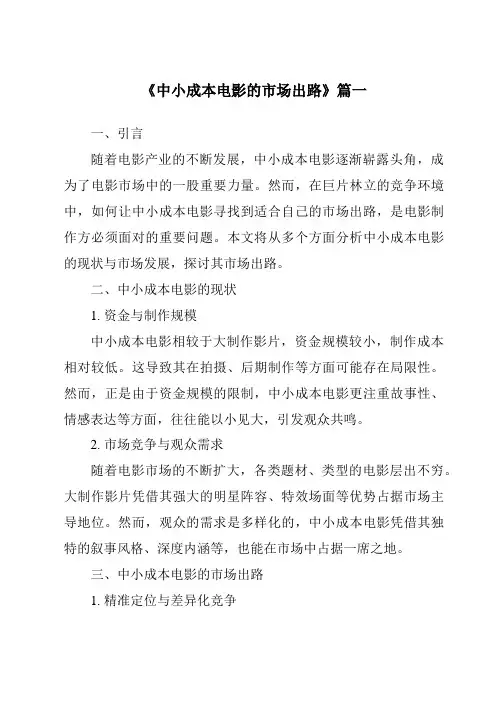 《中小成本电影的市场出路》篇一

一、引言

随着电影产业的不断发展，中小成本电影逐渐崭露头角，成为了电影市场中的一股重要力量。然而，在巨片林立的竞争环境中，如何让中小成本电影寻找到适合自己的市场出路，是电影制作方必须面对的重要问题。本文将从多个方面分析中小成本电影的现状与市场发展，探讨其市场出路。

二、中小成本电影的现状

1. 资金与制作规模

中小成本电影相较于大制作影片，资金规模较小，制作成本相对较低。这导致其在拍摄、后期制作等方面可能存在局限性。然而，正是由于资金规模的限制，中小成本电影更注重故事性、情感表达等方面，往往能以小见大，引发观众共鸣。

2. 市场竞争与观众需求

随着电影市场的不断扩大，各类题材、类型的电影层出不穷。大制作影片凭借其强大的明星阵容、特效场面等优势占据市场主导地位。然而，观众的需求是多样化的，中小成本电影凭借其独特的叙事风格、深度内涵等，也能在市场中占据一席之地。

三、中小成本电影的市场出路

1. 精准定位与差异化竞争